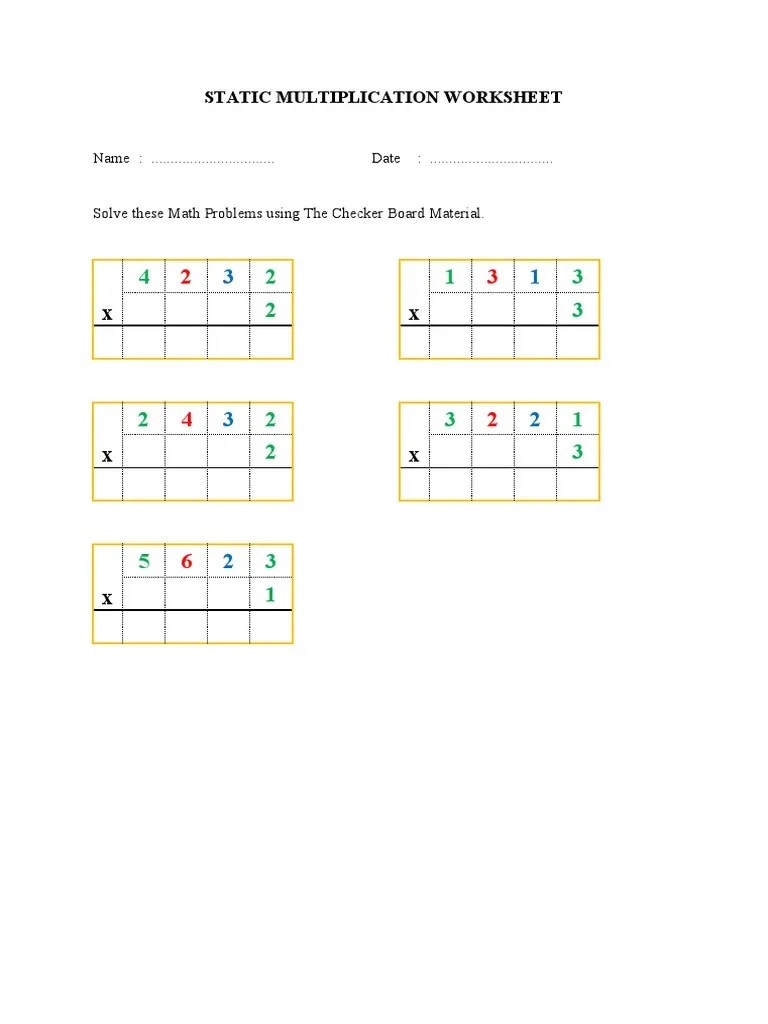 STATIC MULTIPLICATION WORKSHEET

Name : ................................ Date : ................................

Solve these Math Problems using The Checker Board Material.

| | 4 | 2 | 3 | 2 |
|---|---|---|---|---|
| x | | | | 2 |
| | | | | |

| | 1 | 3 | 1 | 3 |
|---|---|---|---|---|
| x | | | | 3 |
| | | | | |

| | 2 | 4 | 3 | 2 |
|---|---|---|---|---|
| x | | | | 2 |
| | | | | |

| | 3 | 2 | 2 | 1 |
|---|---|---|---|---|
| x | | | | 3 |
| | | | | |

| | 5 | 6 | 2 | 3 |
|---|---|---|---|---|
| x | | | | 1 |
| | | | | |